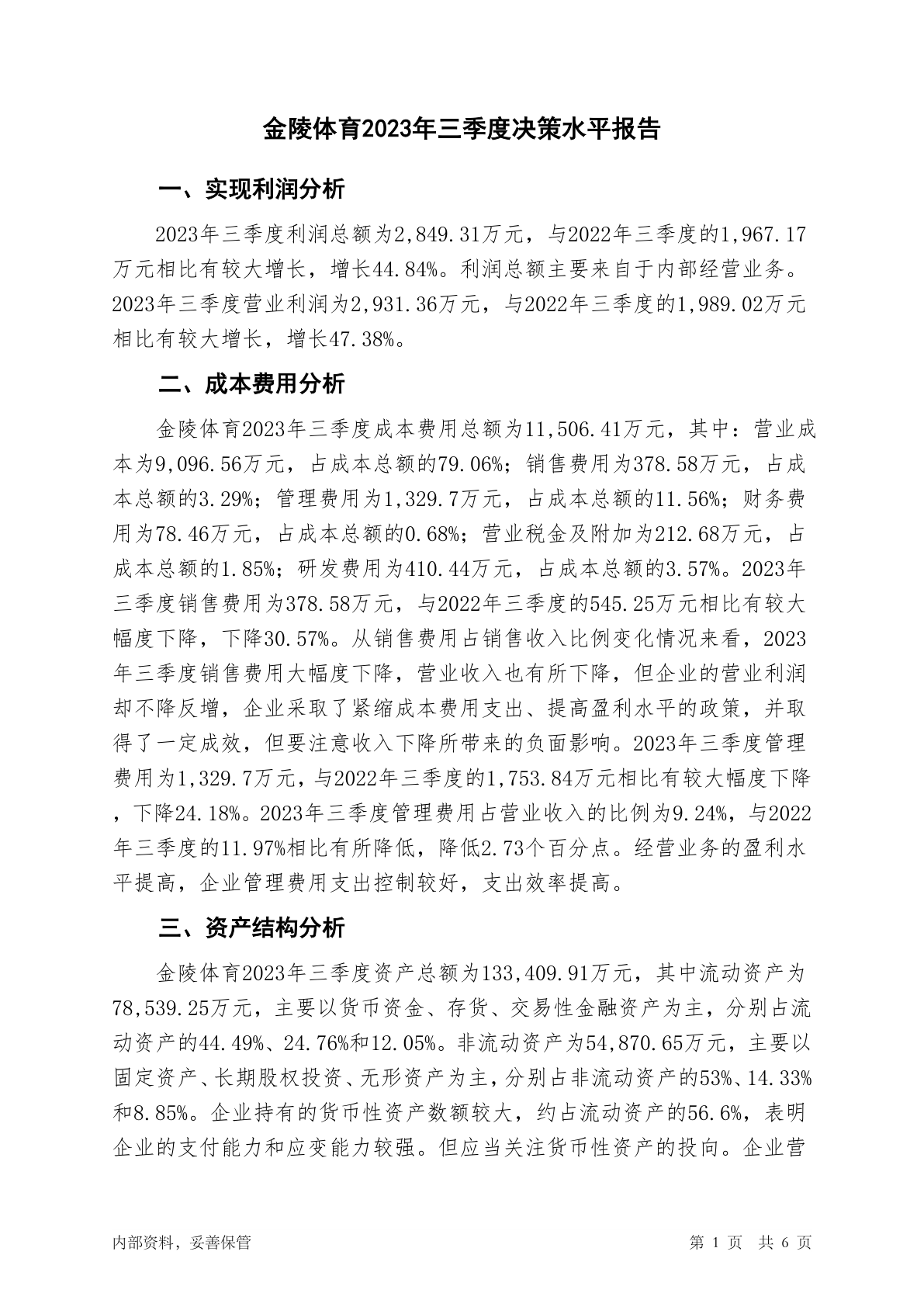 金陵体育2023年三季度决策水平报告

一、实现利润分析

2023年三季度利润总额为2,849.31万元，与2022年三季度的1,967.17万元相比有较大增长，增长44.84%。利润总额主要来自于内部经营业务。2023年三季度营业利润为2,931.36万元，与2022年三季度的1,989.02万元相比有较大增长，增长47.38%。

二、成本费用分析

金陵体育2023年三季度成本费用总额为11,506.41万元，其中：营业成本为9,096.56万元，占成本总额的79.06%；销售费用为378.58万元，占成本总额的3.29%；管理费用为1,329.7万元，占成本总额的11.56%；财务费用为78.46万元，占成本总额的0.68%；营业税金及附加为212.68万元，占成本总额的1.85%；研发费用为410.44万元，占成本总额的3.57%。2023年三季度销售费用为378.58万元，与2022年三季度的545.25万元相比有较大幅度下降，下降30.57%。从销售费用占销售收入比例变化情况来看，2023年三季度销售费用大幅度下降，营业收入也有所下降，但企业的营业利润却不降反增，企业采取了紧缩成本费用支出、提高盈利水平的政策，并取得了一定成效，但要注意收入下降所带来的负面影响。2023年三季度管理费用为1,329.7万元，与2022年三季度的1,753.84万元相比有较大幅度下降，下降24.18%。2023年三季度管理费用占营业收入的比例为9.24%，与2022年三季度的11.97%相比有所降低，降低2.73个百分点。经营业务的盈利水平提高，企业管理费用支出控制较好，支出效率提高。

三、资产结构分析

金陵体育2023年三季度资产总额为133,409.91万元，其中流动资产为78,539.25万元，主要以货币资金、存货、交易性金融资产为主，分别占流动资产的44.49%、24.76%和12.05%。非流动资产为54,870.65万元，主要以固定资产、长期股权投资、无形资产为主，分别占非流动资产的53%、14.33%和8.85%。企业持有的货币性资产数额较大，约占流动资产的56.6%，表明企业的支付能力和应变能力较强。但应当关注货币性资产的投向。企业营

内部资料，妥善保管

第 1 页 共 6 页